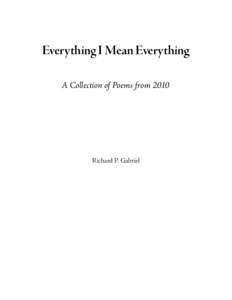 Everything I Mean Everything

A Collection of Poems from 2010

Richard P. Gabriel